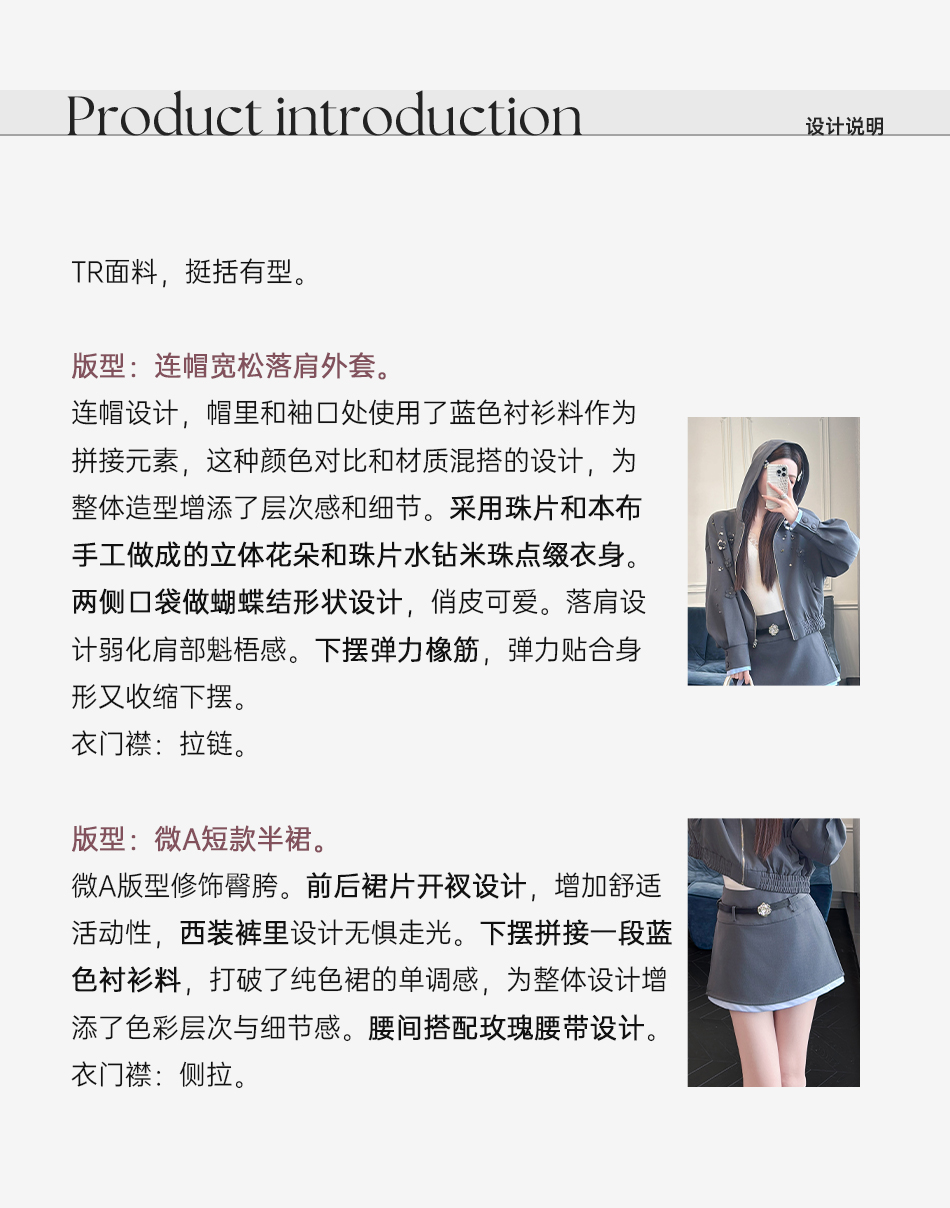 Product introduction

设计说明

TR面料，挺括有型。

版型：连帽宽松落肩外套。

连帽设计，帽里和袖口处使用了蓝色衬衫料作为拼接元素，这种颜色对比和材质混搭的设计，为整体造型增添了层次感和细节。采用珠片和本布手工做成的立体花朵和珠片水钻米珠点缀衣身。两侧口袋做蝴蝶结形状设计，俏皮可爱。落肩设计弱化肩部魁梧感。下摆弹力橡筋，弹力贴合身形又收缩下摆。

衣门襟：拉链。

版型：微A短款半裙。

微A版型修饰臀胯。前后裙片开衩设计，增加舒适活动性，西装裤里设计无惧走光。下摆拼接一段蓝色衬衫料，打破了纯色裙的单调感，为整体设计增添了色彩层次与细节感。腰间搭配玫瑰腰带设计。

衣门襟：侧拉。